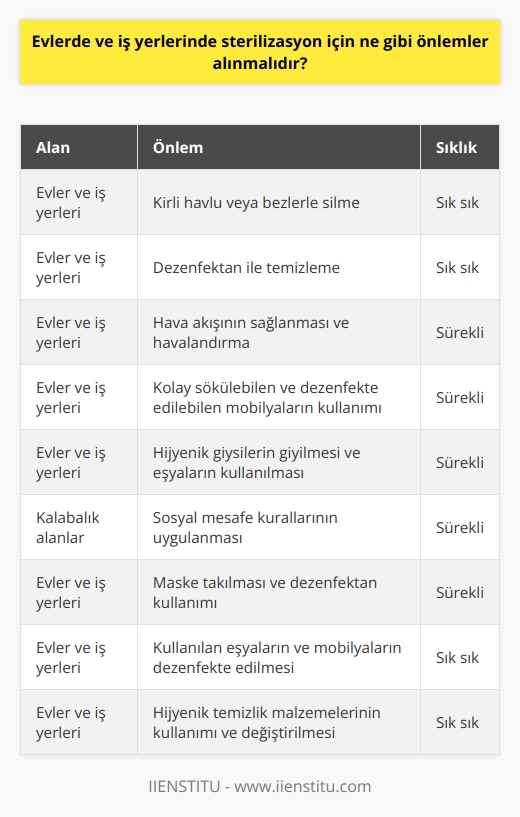 Evlerde ve iş yerlerinde sterilizasyon için ne gibi önlemler alınmalıdır?

| Alan | Önlem | Sıklık |
|---|---|---|
| Evler ve iş yerleri | Kirli havlu veya bezlerle silme | Sık sık |
| Evler ve iş yerleri | Dezenfektan ile temizleme | Sık sık |
| Evler ve iş yerleri | Hava akışının sağlanması ve havalandırma | Sürekli |
| Evler ve iş yerleri | Kolay sökülebilen ve dezenfekte edilebilen mobilyaların kullanımı | Sürekli |
| Evler ve iş yerleri | Hijyenik giysilerin giyilmesi ve eşyaların kullanılması | Sürekli |
| Kalabalık alanlar | Sosyal mesafe kurallarının uygulanması | Sürekli |
| Evler ve iş yerleri | Maske takılması ve dezenfektan kullanımı | Sürekli |
| Evler ve iş yerleri | Kullanılan eşyaların ve mobilyaların dezenfekte edilmesi | Sık sık |
| Evler ve iş yerleri | Hijyenik temizlik malzemelerinin kullanımı ve değiştirilmesi | Sık sık |

IIENSTITU - www.iienstitu.com